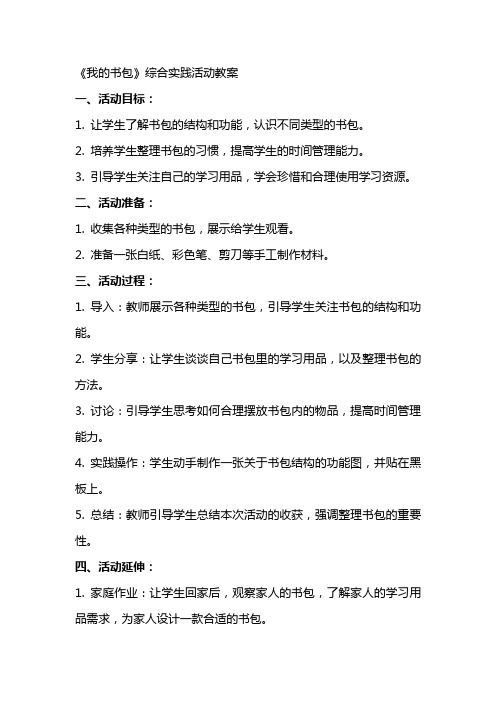 《我的书包》综合实践活动教案

一、活动目标：

1. 让学生了解书包的结构和功能，认识不同类型的书包。

2. 培养学生整理书包的习惯，提高学生的时间管理能力。

3. 引导学生关注自己的学习用品，学会珍惜和合理使用学习资源。

二、活动准备：

1. 收集各种类型的书包，展示给学生观看。

2. 准备一张白纸、彩色笔、剪刀等手工制作材料。

三、活动过程：

1. 导入：教师展示各种类型的书包，引导学生关注书包的结构和功能。

2. 学生分享：让学生谈谈自己书包里的学习用品，以及整理书包的方法。

3. 讨论：引导学生思考如何合理摆放书包内的物品，提高时间管理能力。

4. 实践操作：学生动手制作一张关于书包结构的功能图，并贴在黑板上。

5. 总结：教师引导学生总结本次活动的收获，强调整理书包的重要性。

四、活动延伸：

1. 家庭作业：让学生回家后，观察家人的书包，了解家人的学习用品需求，为家人设计一款合适的书包。